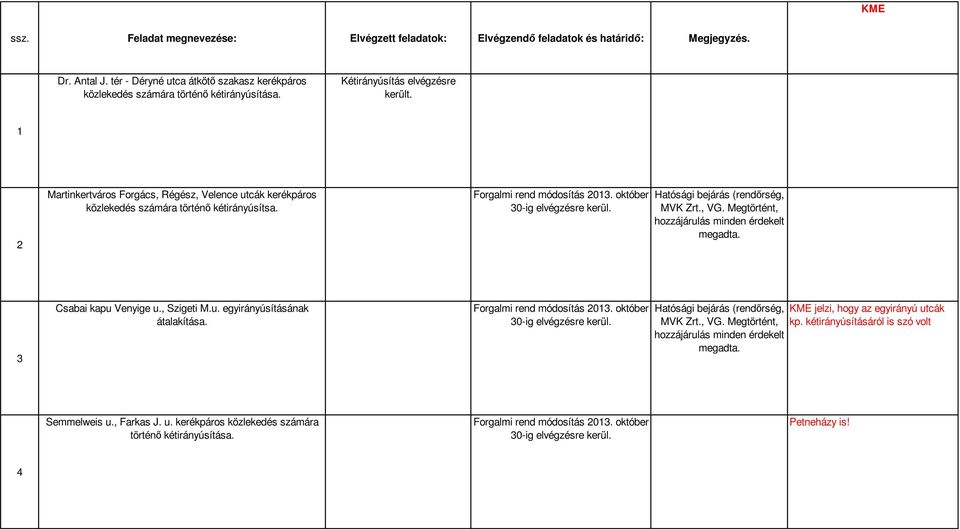 | ssz. | Feladat megnevezése: | Elvégzett feladatok: | Elvégzendő feladatok és határidő: | Megjegyzés. | KME |
|---|---|---|---|---|---|
| 1 | Dr. Antal J. tér - Déryné utca átkötő szakasz kerékpáros közlekedés számára történő kétirányúsítása. | Kétirányúsítás elvégzésre került. | | | |
| 2 | Martinkertváros Forgács, Régész, Velence utcák kerékpáros közlekedés számára történő kétirányúsítsa. | | Forgalmi rend módosítás 2013. október 30-ig elvégzésre kerül. | Hatósági bejárás (rendőrség, MVK Zrt., VG. Megtörtént, hozzájárulás minden érdekelt megadta. | |
| 3 | Csabai kapu Venyige u., Szigeti M.u. egyirányúsításának átalakítása. | | Forgalmi rend módosítás 2013. október 30-ig elvégzésre kerül. | Hatósági bejárás (rendőrség, MVK Zrt., VG. Megtörtént, hozzájárulás minden érdekelt megadta. | KME jelzi, hogy az egyirányú utcák kp. kétirányúsításáról is szó volt |
| 4 | Semmelweis u., Farkas J. u. kerékpáros közlekedés számára történő kétirányúsítása. | | Forgalmi rend módosítás 2013. október 30-ig elvégzésre kerül. | | Petneházy is! |